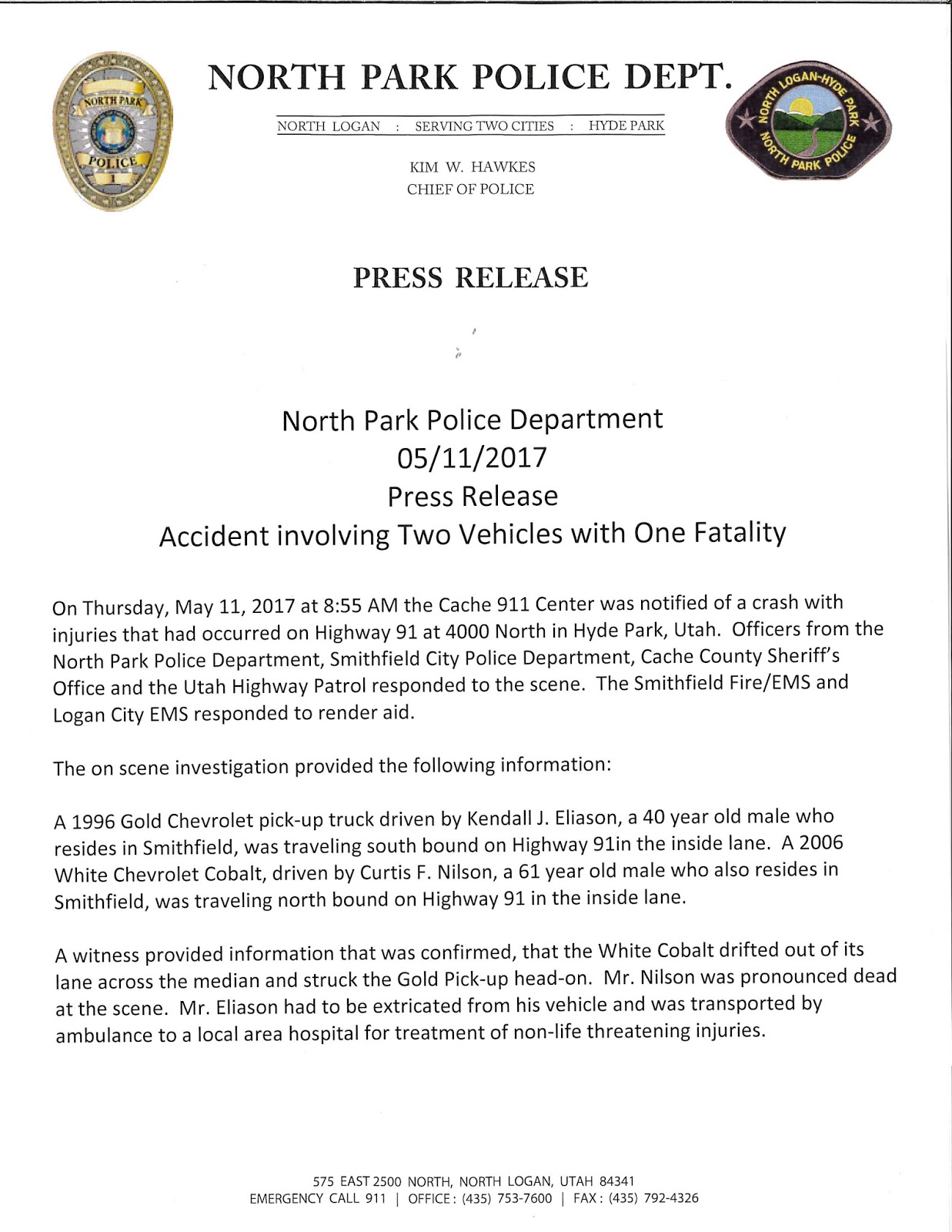 NORTH PARK POLICE
1

NORTH PARK POLICE DEPT.

NORTH LOGAN : SERVING TWO CITIES : HYDE PARK

KIM W. HAWKES
CHIEF OF POLICE

NORTH LOGAN-HYDE PARK
NORTH PARK POLICE

PRESS RELEASE

North Park Police Department
05/11/2017
Press Release
Accident involving Two Vehicles with One Fatality

On Thursday, May 11, 2017 at 8:55 AM the Cache 911 Center was notified of a crash with injuries that had occurred on Highway 91 at 4000 North in Hyde Park, Utah. Officers from the North Park Police Department, Smithfield City Police Department, Cache County Sheriff's Office and the Utah Highway Patrol responded to the scene. The Smithfield Fire/EMS and Logan City EMS responded to render aid.

The on scene investigation provided the following information:

A 1996 Gold Chevrolet pick-up truck driven by Kendall J. Eliason, a 40 year old male who resides in Smithfield, was traveling south bound on Highway 91in the inside lane. A 2006 White Chevrolet Cobalt, driven by Curtis F. Nilson, a 61 year old male who also resides in Smithfield, was traveling north bound on Highway 91 in the inside lane.

A witness provided information that was confirmed, that the White Cobalt drifted out of its lane across the median and struck the Gold Pick-up head-on. Mr. Nilson was pronounced dead at the scene. Mr. Eliason had to be extricated from his vehicle and was transported by ambulance to a local area hospital for treatment of non-life threatening injuries.

575 EAST 2500 NORTH, NORTH LOGAN, UTAH 84341
EMERGENCY CALL 911 | OFFICE: (435) 753-7600 | FAX: (435) 792-4326